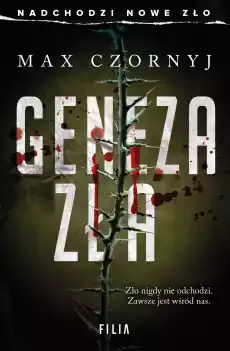 NADCHODZI NOWE ZŁO

MAX CZORNYJ

GENEZA ZŁA

Zło nigdy nie odchodzi. Zawsze jest wśród nas.

FILIA